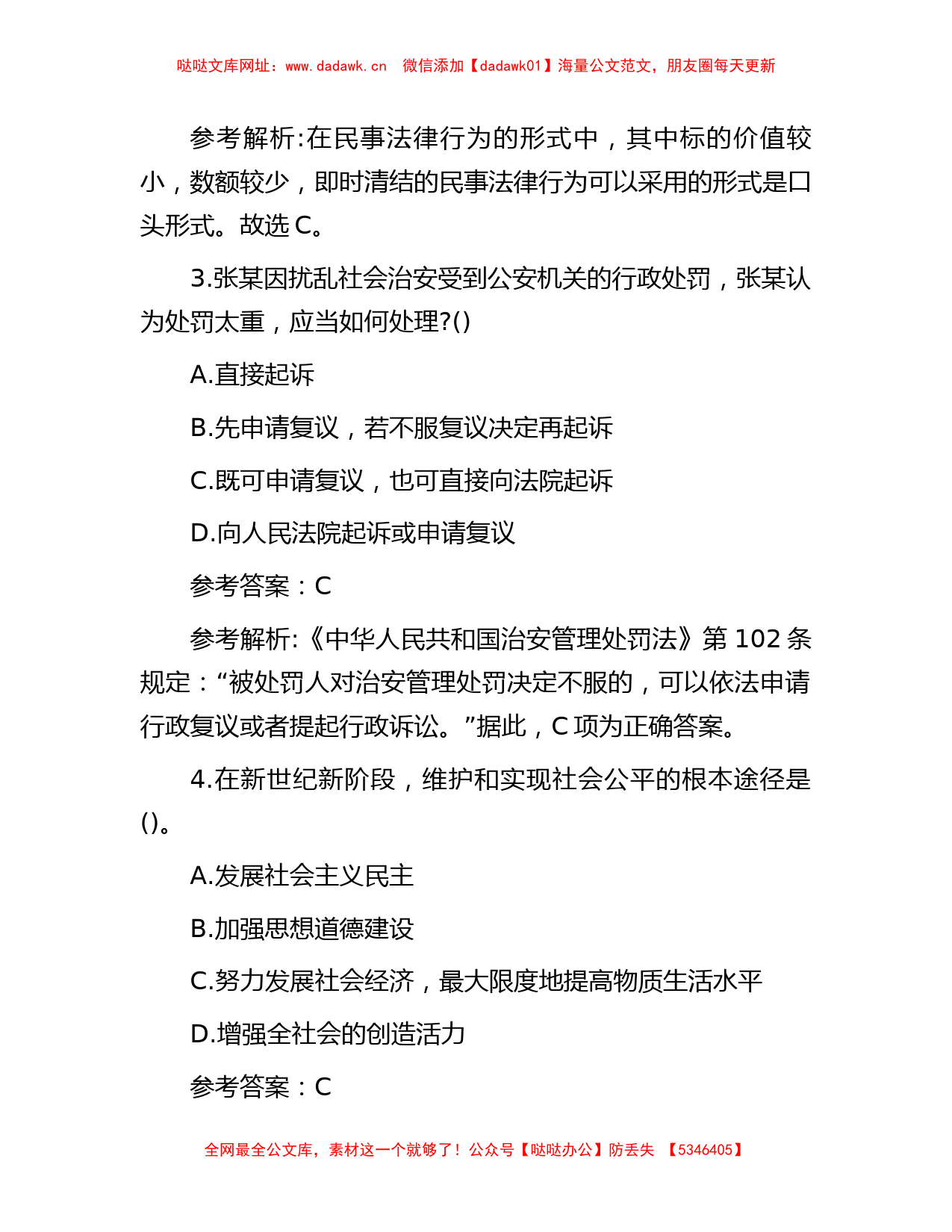 哒哒文库网址：www.dadawk.cn　微信添加【dadawk01】海量公文范文，朋友圈每天更新

参考解析:在民事法律行为的形式中，其中标的价值较小，数额较少，即时清结的民事法律行为可以采用的形式是口头形式。故选 C。

3.张某因扰乱社会治安受到公安机关的行政处罚，张某认为处罚太重，应当如何处理?()

A.直接起诉

B.先申请复议，若不服复议决定再起诉

C.既可申请复议，也可直接向法院起诉

D.向人民法院起诉或申请复议

参考答案：C

参考解析:《中华人民共和国治安管理处罚法》第 102 条规定：“被处罚人对治安管理处罚决定不服的，可以依法申请行政复议或者提起行政诉讼。”据此，C 项为正确答案。

4.在新世纪新阶段，维护和实现社会公平的根本途径是()。

A.发展社会主义民主

B.加强思想道德建设

C.努力发展社会经济，最大限度地提高物质生活水平

D.增强全社会的创造活力

参考答案：C

全网最全公文库，素材这一个就够了！公众号【哒哒办公】防丢失　【5346405】